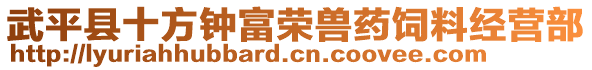 武平县十方钟富荣兽药饲料经营部
http://lyuriahhubbard.cn.coovee.com